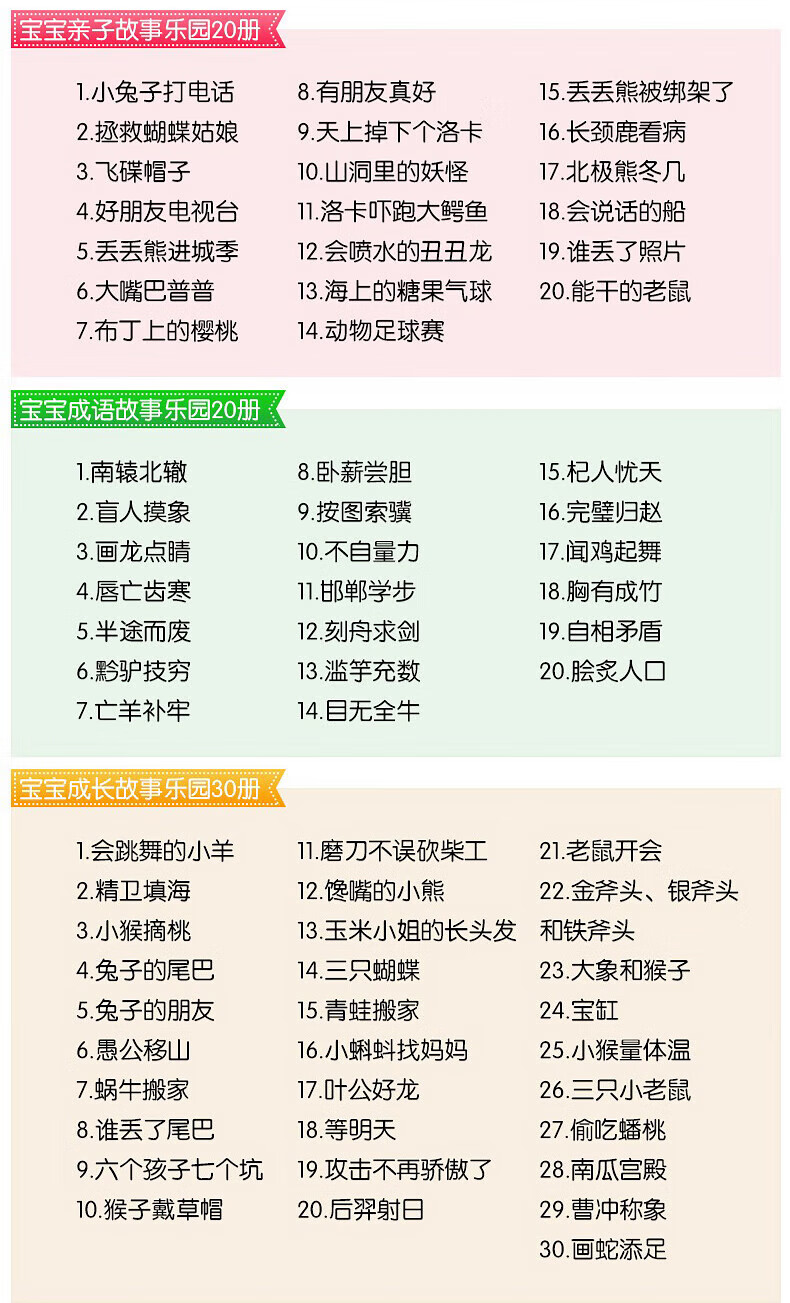 宝宝亲子故事乐园20册

1.小兔子打电话
2.拯救蝴蝶姑娘
3.飞碟帽子
4.好朋友电视台
5.丢丢熊进城季
6.大嘴巴普普
7.布丁上的樱桃

8.有朋友真好
9.天上掉下个洛卡
10.山洞里的妖怪
11.洛卡吓跑大鳄鱼
12.会喷水的丑丑龙
13.海上的糖果气球
14.动物足球赛

15.丢丢熊被绑架了
16.长颈鹿看病
17.北极熊冬几
18.会说话的船
19.谁丢了照片
20.能干的老鼠

宝宝成语故事乐园20册

1.南辕北辙
2.盲人摸象
3.画龙点睛
4.唇亡齿寒
5.半途而废
6.黔驴技穷
7.亡羊补牢

8.卧薪尝胆
9.按图索骥
10.不自量力
11.邯郸学步
12.刻舟求剑
13.滥竽充数
14.目无全牛

15.杞人忧天
16.完璧归赵
17.闻鸡起舞
18.胸有成竹
19.自相矛盾
20.脍炙人口

宝宝成长故事乐园30册

1.会跳舞的小羊
2.精卫填海
3.小猴摘桃
4.兔子的尾巴
5.兔子的朋友
6.愚公移山
7.蜗牛搬家
8.谁丢了尾巴
9.六个孩子七个坑
10.猴子戴草帽

11.磨刀不误砍柴工
12.馋嘴的小熊
13.玉米小姐的长头发
14.三只蝴蝶
15.青蛙搬家
16.小蝌蚪找妈妈
17.叶公好龙
18.等明天
19.攻击不再骄傲了
20.后羿射日

21.老鼠开会
22.金斧头、银斧头和铁斧头
23.大象和猴子
24.宝缸
25.小猴量体温
26.三只小老鼠
27.偷吃蟠桃
28.南瓜宫殿
29.曹冲称象
30.画蛇添足